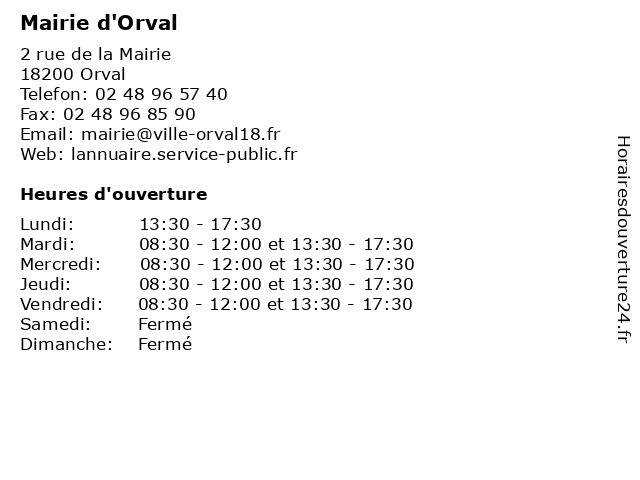 Mairie d'Orval

2 rue de la Mairie
18200 Orval
Telefon: 02 48 96 57 40
Fax: 02 48 96 85 90
Email: mairie@ville-orval18.fr
Web: lannuaire.service-public.fr

Heures d'ouverture

| | |
|---|---|
| Lundi: | 13:30 - 17:30 |
| Mardi: | 08:30 - 12:00 et 13:30 - 17:30 |
| Mercredi: | 08:30 - 12:00 et 13:30 - 17:30 |
| Jeudi: | 08:30 - 12:00 et 13:30 - 17:30 |
| Vendredi: | 08:30 - 12:00 et 13:30 - 17:30 |
| Samedi: | Fermé |
| Dimanche: | Fermé |

Horairesdouverture24.fr